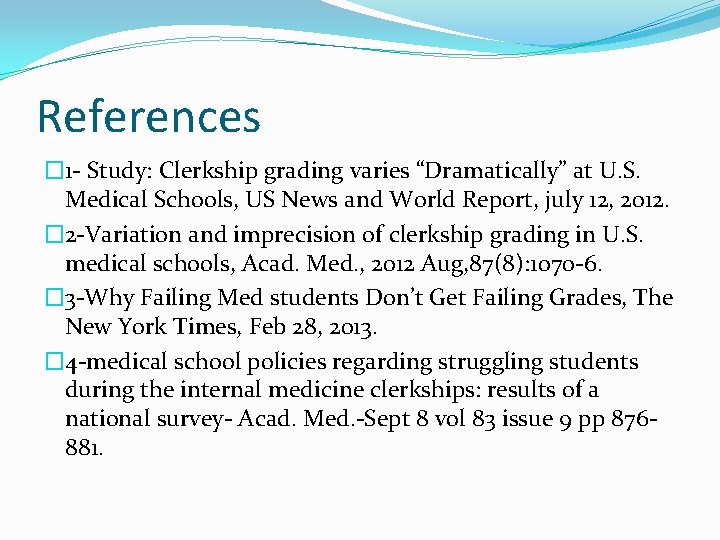 References

1- Study: Clerkship grading varies “Dramatically” at U.S. Medical Schools, US News and World Report, july 12, 2012.

2-Variation and imprecision of clerkship grading in U.S. medical schools, Acad. Med., 2012 Aug,87(8):1070-6.

3-Why Failing Med students Don’t Get Failing Grades, The New York Times, Feb 28, 2013.

4-medical school policies regarding struggling students during the internal medicine clerkships: results of a national survey- Acad. Med.-Sept 8 vol 83 issue 9 pp 876-881.